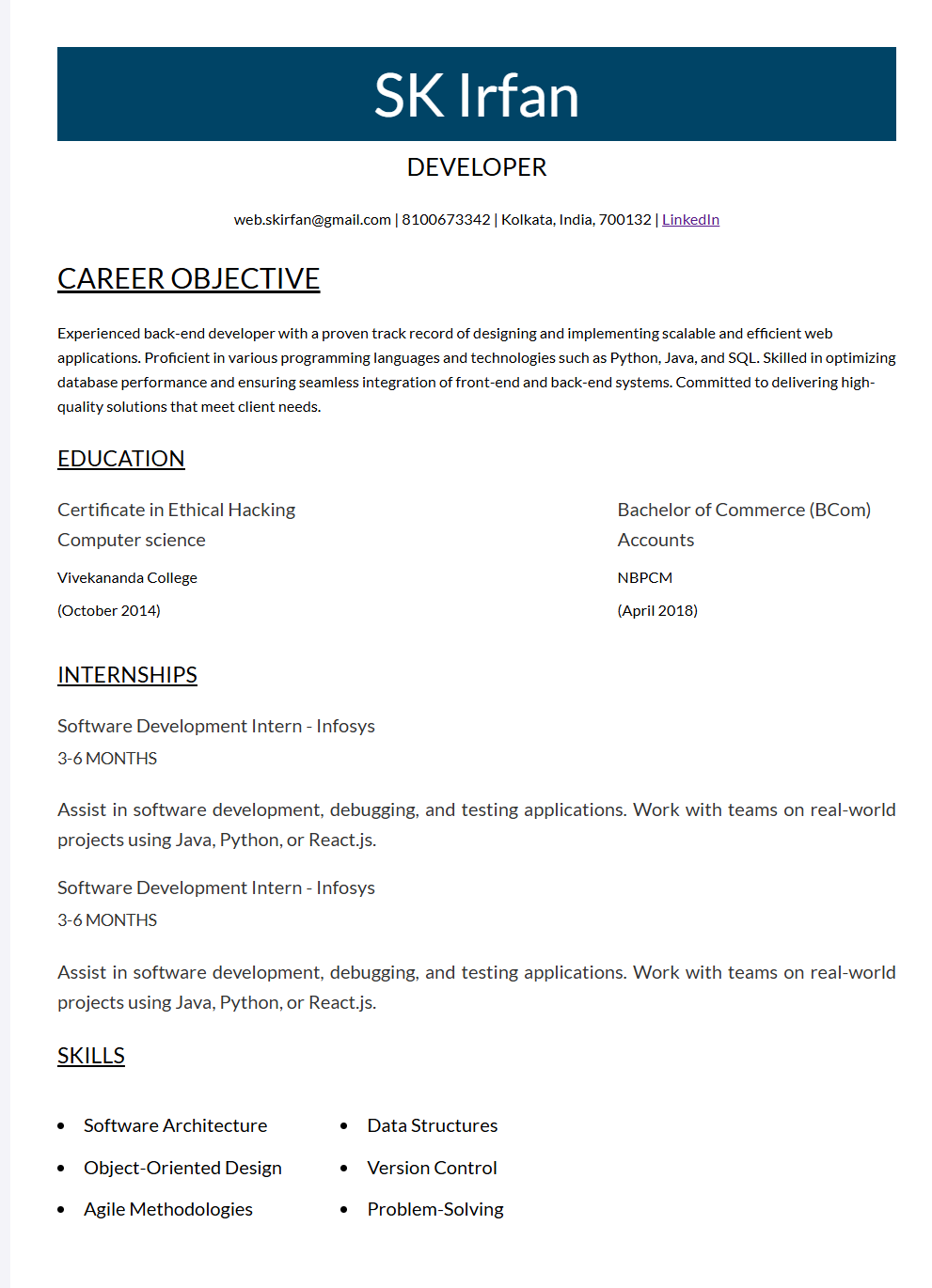 SK Irfan

DEVELOPER

web.skirfan@gmail.com | 8100673342 | Kolkata, India, 700132 | LinkedIn

CAREER OBJECTIVE

Experienced back-end developer with a proven track record of designing and implementing scalable and efficient web applications. Proficient in various programming languages and technologies such as Python, Java, and SQL. Skilled in optimizing database performance and ensuring seamless integration of front-end and back-end systems. Committed to delivering high-quality solutions that meet client needs.

EDUCATION

Certificate in Ethical Hacking
Computer science
Vivekananda College
(October 2014)

Bachelor of Commerce (BCom)
Accounts
NBPCM
(April 2018)

INTERNSHIPS

Software Development Intern - Infosys
3-6 MONTHS

Assist in software development, debugging, and testing applications. Work with teams on real-world projects using Java, Python, or React.js.

Software Development Intern - Infosys
3-6 MONTHS

Assist in software development, debugging, and testing applications. Work with teams on real-world projects using Java, Python, or React.js.

SKILLS

- Software Architecture
- Object-Oriented Design
- Agile Methodologies

- Data Structures
- Version Control
- Problem-Solving